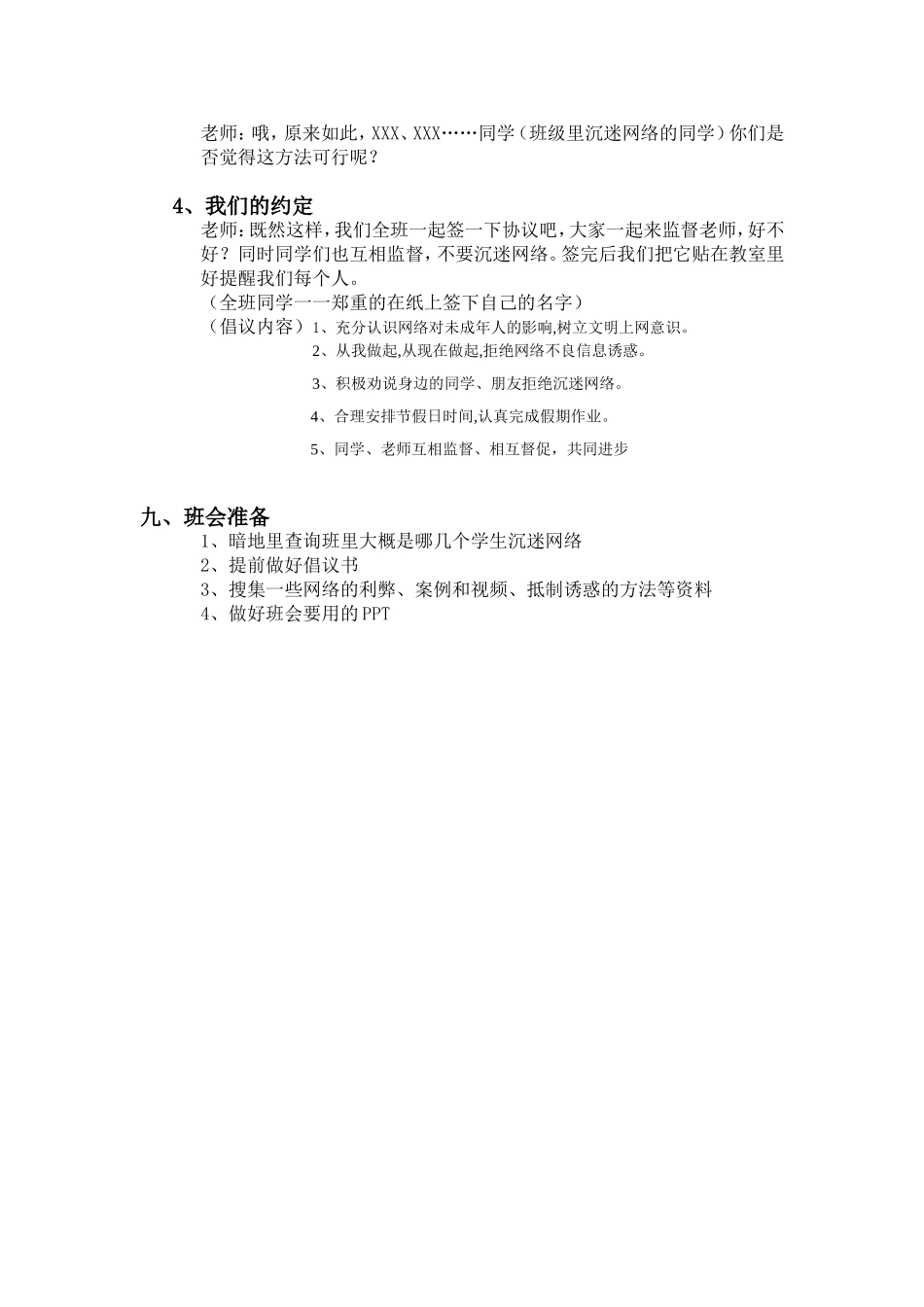 老师：哦，原来如此，XXX、XXX……同学（班级里沉迷网络的同学）你们是否觉得这方法可行呢？

4、我们的约定

老师：既然这样，我们全班一起签一下协议吧，大家一起来监督老师，好不好？同时同学们也互相监督，不要沉迷网络。签完后我们把它贴在教室里好提醒我们每个人。

（全班同学一一郑重的在纸上签下自己的名字）

（倡议内容）1、充分认识网络对未成年人的影响,树立文明上网意识。

2、从我做起,从现在做起,拒绝网络不良信息诱惑。

3、积极劝说身边的同学、朋友拒绝沉迷网络。

4、合理安排节假日时间,认真完成假期作业。

5、同学、老师互相监督、相互督促，共同进步

九、班会准备

1、暗地里查询班里大概是哪几个学生沉迷网络

2、提前做好倡议书

3、搜集一些网络的利弊、案例和视频、抵制诱惑的方法等资料

4、做好班会要用的PPT